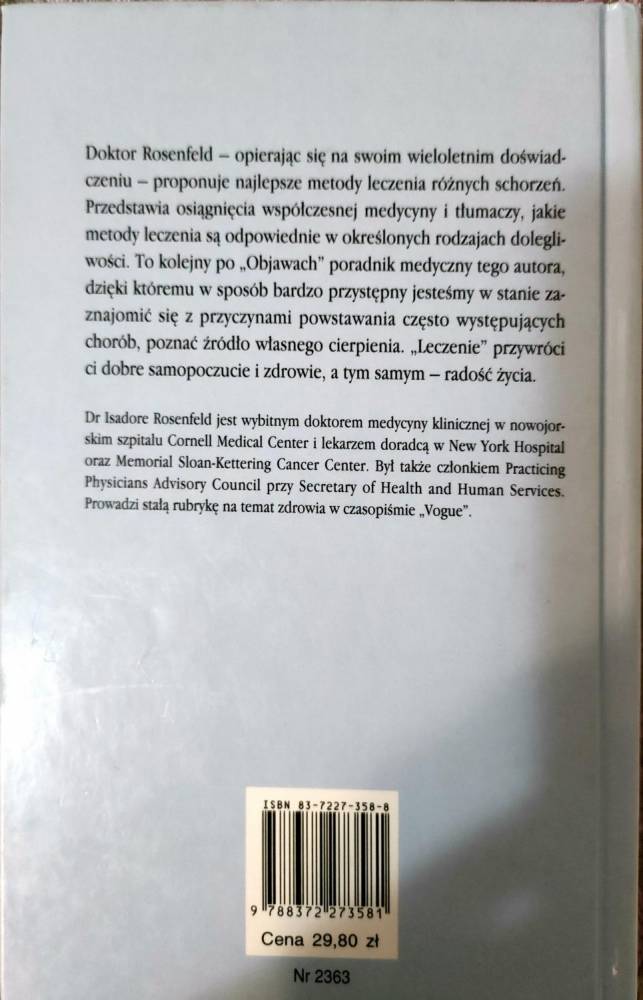 Doktor Rosenfeld – opierając się na swoim wieloletnim doświadczeniu – proponuje najlepsze metody leczenia różnych schorzeń. Przedstawia osiągnięcia współczesnej medycyny i tłumaczy, jakie metody leczenia są odpowiednie w określonych rodzajach dolegliwości. To kolejny po „Objawach" poradnik medyczny tego autora, dzięki któremu w sposób bardzo przystępny jesteśmy w stanie zaznajomić się z przyczynami powstawania często występujących chorób, poznać źródło własnego cierpienia. „Leczenie" przywróci ci dobre samopoczucie i zdrowie, a tym samym – radość życia.

Dr Isadore Rosenfeld jest wybitnym doktorem medycyny klinicznej w nowojorskim szpitalu Cornell Medical Center i lekarzem doradcą w New York Hospital oraz Memorial Sloan-Kettering Cancer Center. Był także członkiem Practicing Physicians Advisory Council przy Secretary of Health and Human Services. Prowadzi stałą rubrykę na temat zdrowia w czasopiśmie „Vogue".

ISBN 83-7227-358-8

9 788372 273581

Cena 29,80 zł

Nr 2363